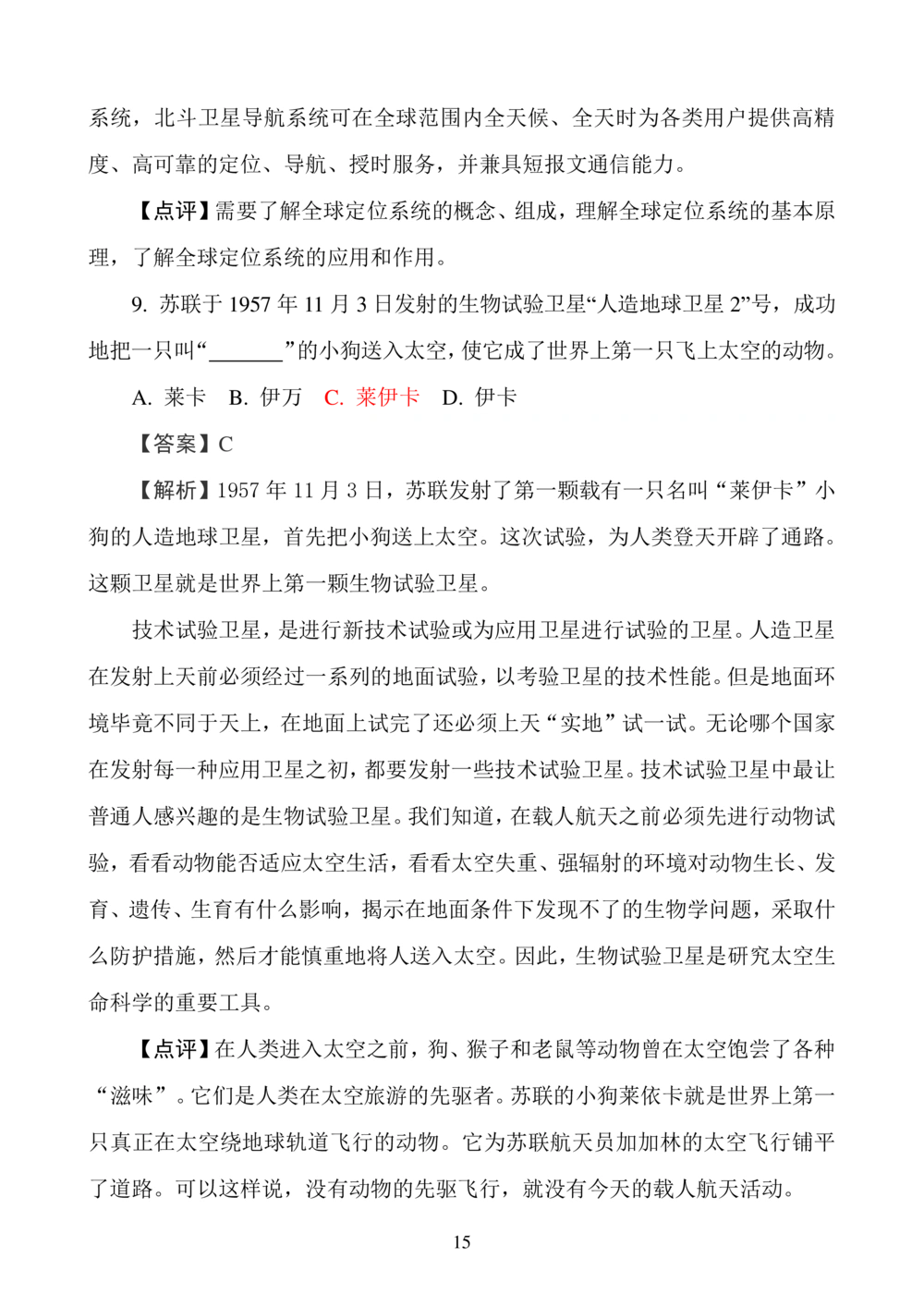 系统，北斗卫星导航系统可在全球范围内全天候、全天时为各类用户提供高精度、高可靠的定位、导航、授时服务，并兼具短报文通信能力。

【点评】需要了解全球定位系统的概念、组成，理解全球定位系统的基本原理，了解全球定位系统的应用和作用。

9. 苏联于 1957 年 11 月 3 日发射的生物试验卫星“人造地球卫星 2”号，成功地把一只叫“_______”的小狗送入太空，使它成了世界上第一只飞上太空的动物。

A. 莱卡　B. 伊万　C. 莱伊卡　D. 伊卡

【答案】C

【解析】1957 年 11 月 3 日，苏联发射了第一颗载有一只名叫“莱伊卡”小狗的人造地球卫星，首先把小狗送上太空。这次试验，为人类登天开辟了通路。这颗卫星就是世界上第一颗生物试验卫星。

技术试验卫星，是进行新技术试验或为应用卫星进行试验的卫星。人造卫星在发射上天前必须经过一系列的地面试验，以考验卫星的技术性能。但是地面环境毕竟不同于天上，在地面上试完了还必须上天“实地”试一试。无论哪个国家在发射每一种应用卫星之初，都要发射一些技术试验卫星。技术试验卫星中最让普通人感兴趣的是生物试验卫星。我们知道，在载人航天之前必须先进行动物试验，看看动物能否适应太空生活，看看太空失重、强辐射的环境对动物生长、发育、遗传、生育有什么影响，揭示在地面条件下发现不了的生物学问题，采取什么防护措施，然后才能慎重地将人送入太空。因此，生物试验卫星是研究太空生命科学的重要工具。

【点评】在人类进入太空之前，狗、猴子和老鼠等动物曾在太空饱尝了各种“滋味”。它们是人类在太空旅游的先驱者。苏联的小狗莱依卡就是世界上第一只真正在太空绕地球轨道飞行的动物。它为苏联航天员加加林的太空飞行铺平了道路。可以这样说，没有动物的先驱飞行，就没有今天的载人航天活动。

15